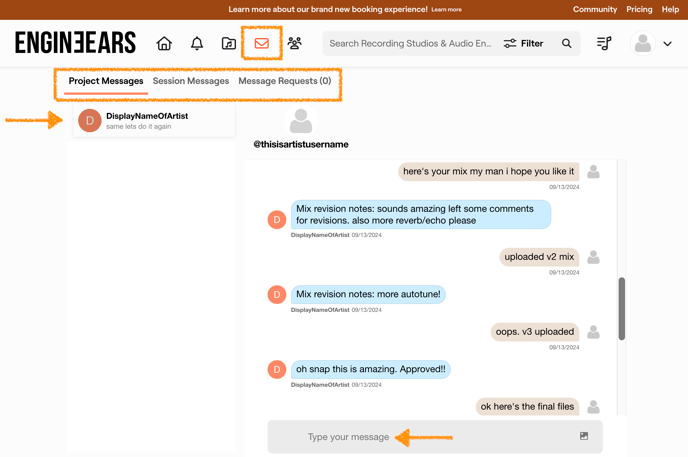 Learn more about our brand new booking experience! Learn more

Community Pricing Help

ENGINEEARS

Search Recording Studios & Audio En...

Filter

Project Messages Session Messages Message Requests (0)

D

DisplayNameOfArtist
same lets do it again

@thisisartistusername

here's your mix my man i hope you like it
09/13/2024

D
Mix revision notes: sounds amazing left some comments for revisions. also more reverb/echo please
DisplayNameOfArtist 09/13/2024

uploaded v2 mix
09/13/2024

D
Mix revision notes: more autotune!
DisplayNameOfArtist 09/13/2024

oops. v3 uploaded
09/13/2024

D
oh snap this is amazing. Approved!!
DisplayNameOfArtist 09/13/2024

ok here's the final files

Type your message